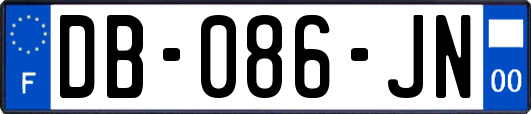 F

DB-086-JN

00